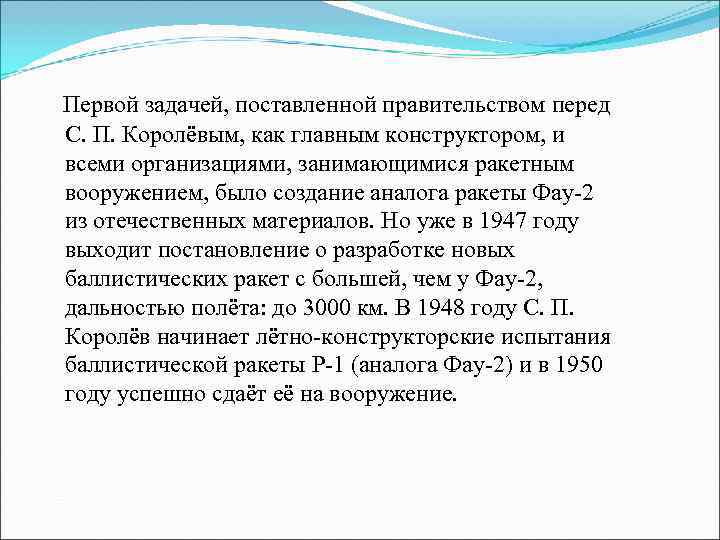 Первой задачей, поставленной правительством перед С. П. Королёвым, как главным конструктором, и всеми организациями, занимающимися ракетным вооружением, было создание аналога ракеты Фау-2 из отечественных материалов. Но уже в 1947 году выходит постановление о разработке новых баллистических ракет с большей, чем у Фау-2, дальностью полёта: до 3000 км. В 1948 году С. П. Королёв начинает лётно-конструкторские испытания баллистической ракеты Р-1 (аналога Фау-2) и в 1950 году успешно сдаёт её на вооружение.